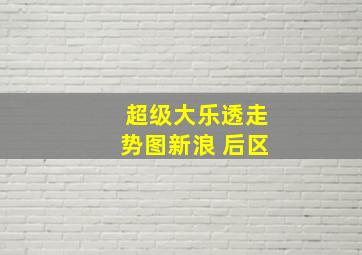 超级大乐透走势图新浪 后区